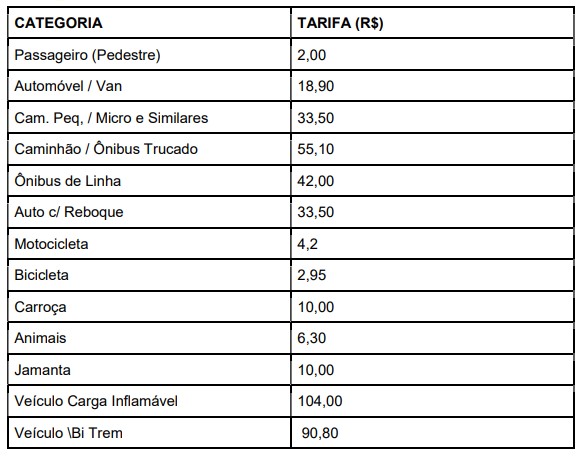 | CATEGORIA | TARIFA (R$) |
|---|---|
| Passageiro (Pedestre) | 2,00 |
| Automóvel / Van | 18,90 |
| Cam. Peq, / Micro e Similares | 33,50 |
| Caminhão / Ônibus Trucado | 55,10 |
| Ônibus de Linha | 42,00 |
| Auto c/ Reboque | 33,50 |
| Motocicleta | 4,2 |
| Bicicleta | 2,95 |
| Carroça | 10,00 |
| Animais | 6,30 |
| Jamanta | 10,00 |
| Veículo Carga Inflamável | 104,00 |
| Veículo \Bi Trem | 90,80 |